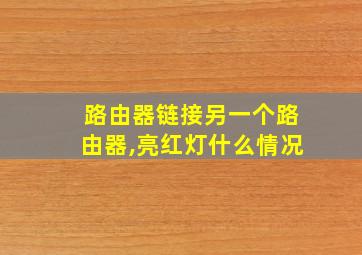 路由器链接另一个路由器,亮红灯什么情况